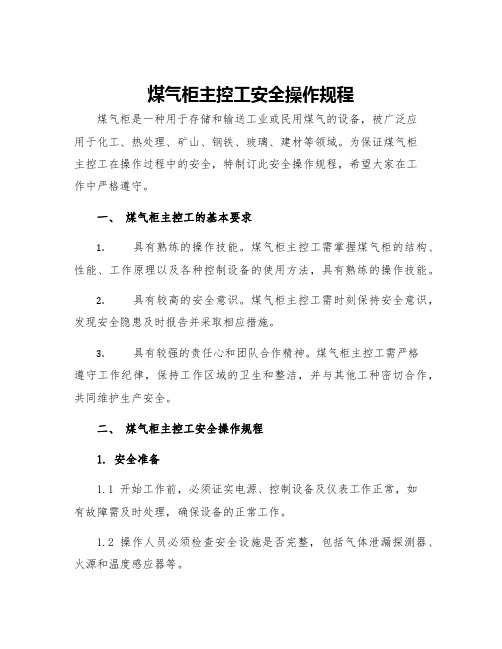 煤气柜主控工安全操作规程

煤气柜是一种用于存储和输送工业或民用煤气的设备，被广泛应用于化工、热处理、矿山、钢铁、玻璃、建材等领域。为保证煤气柜主控工在操作过程中的安全，特制订此安全操作规程，希望大家在工作中严格遵守。

一、 煤气柜主控工的基本要求

1. 具有熟练的操作技能。煤气柜主控工需掌握煤气柜的结构、性能、工作原理以及各种控制设备的使用方法，具有熟练的操作技能。

2. 具有较高的安全意识。煤气柜主控工需时刻保持安全意识，发现安全隐患及时报告并采取相应措施。

3. 具有较强的责任心和团队合作精神。煤气柜主控工需严格遵守工作纪律，保持工作区域的卫生和整洁，并与其他工种密切合作，共同维护生产安全。

二、 煤气柜主控工安全操作规程

1. 安全准备

1.1 开始工作前，必须证实电源、控制设备及仪表工作正常，如有故障需及时处理，确保设备的正常工作。

1.2 操作人员必须检查安全设施是否完整，包括气体泄漏探测器、火源和温度感应器等。